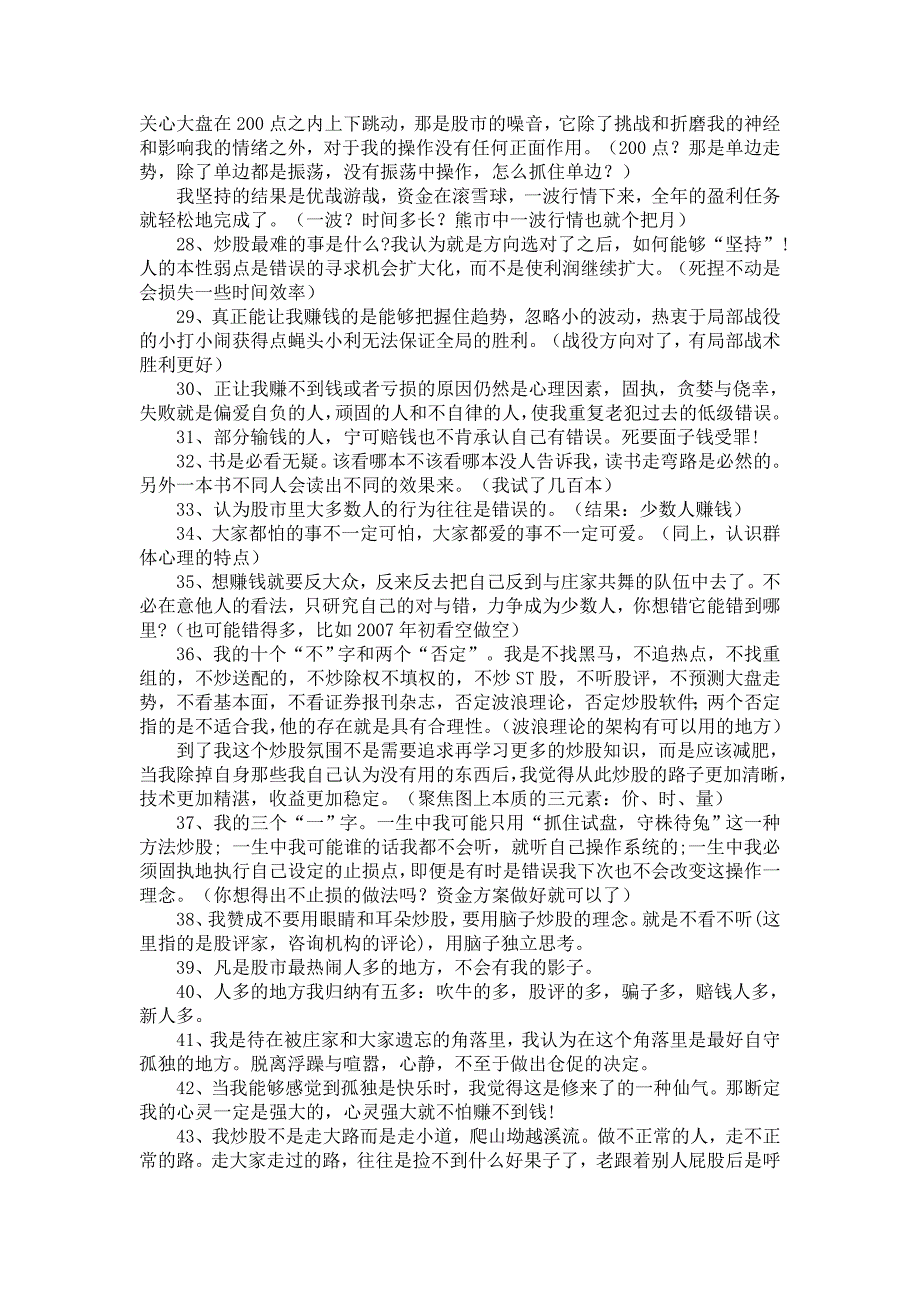 关心大盘在 200 点之内上下跳动，那是股市的噪音，它除了挑战和折磨我的神经和影响我的情绪之外，对于我的操作没有任何正面作用。（200 点？那是单边走势，除了单边都是振荡，没有振荡中操作，怎么抓住单边？）

我坚持的结果是优哉游哉，资金在滚雪球，一波行情下来，全年的盈利任务就轻松地完成了。（一波？时间多长？熊市中一波行情也就个把月）

28、炒股最难的事是什么?我认为就是方向选对了之后，如何能够“坚持”！人的本性弱点是错误的寻求机会扩大化，而不是使利润继续扩大。（死捏不动是会损失一些时间效率）

29、真正能让我赚钱的是能够把握住趋势，忽略小的波动，热衷于局部战役的小打小闹获得点蝇头小利无法保证全局的胜利。（战役方向对了，有局部战术胜利更好）

30、正让我赚不到钱或者亏损的原因仍然是心理因素，固执，贪婪与侥幸，失败就是偏爱自负的人，顽固的人和不自律的人，使我重复老犯过去的低级错误。

31、部分输钱的人，宁可赔钱也不肯承认自己有错误。死要面子钱受罪!

32、书是必看无疑。该看哪本不该看哪本没人告诉我，读书走弯路是必然的。另外一本书不同人会读出不同的效果来。（我试了几百本）

33、认为股市里大多数人的行为往往是错误的。（结果：少数人赚钱）

34、大家都怕的事不一定可怕，大家都爱的事不一定可爱。（同上，认识群体心理的特点）

35、想赚钱就要反大众，反来反去把自己反到与庄家共舞的队伍中去了。不必在意他人的看法，只研究自己的对与错，力争成为少数人，你想错它能错到哪里?（也可能错得多，比如 2007 年初看空做空）

36、我的十个“不”字和两个“否定”。我是不找黑马，不追热点，不找重组的，不炒送配的，不炒除权不填权的，不炒 ST 股，不听股评，不预测大盘走势，不看基本面，不看证券报刊杂志，否定波浪理论，否定炒股软件;两个否定指的是不适合我，他的存在就是具有合理性。(波浪理论的架构有可以用的地方）

到了我这个炒股氛围不是需要追求再学习更多的炒股知识，而是应该减肥，当我除掉自身那些我自己认为没有用的东西后,我觉得从此炒股的路子更加清晰，技术更加精湛，收益更加稳定。（聚焦图上本质的三元素：价、时、量）

37、我的三个“一”字。一生中我可能只用“抓住试盘，守株待兔”这一种方法炒股；一生中我可能谁的话我都不会听，就听自己操作系统的;一生中我必须固执地执行自己设定的止损点，即便是有时是错误我下次也不会改变这操作一理念。（你想得出不止损的做法吗？资金方案做好就可以了）

38、我赞成不要用眼睛和耳朵炒股，要用脑子炒股的理念。就是不看不听(这里指的是股评家，咨询机构的评论)，用脑子独立思考。

39、凡是股市最热闹人多的地方，不会有我的影子。

40、人多的地方我归纳有五多：吹牛的多，股评的多，骗子多，赔钱人多，新人多。

41、我是待在被庄家和大家遗忘的角落里，我认为在这个角落里是最好自守孤独的地方。脱离浮躁与喧嚣，心静，不至于做出仓促的决定。

42、当我能够感觉到孤独是快乐时，我觉得这是修来了的一种仙气。那断定我的心灵一定是强大的，心灵强大就不怕赚不到钱!

43、我炒股不是走大路而是走小道，爬山坳越溪流。做不正常的人，走不正常的路。走大家走过的路，往往是捡不到什么好果子了，老跟着别人屁股后是呼